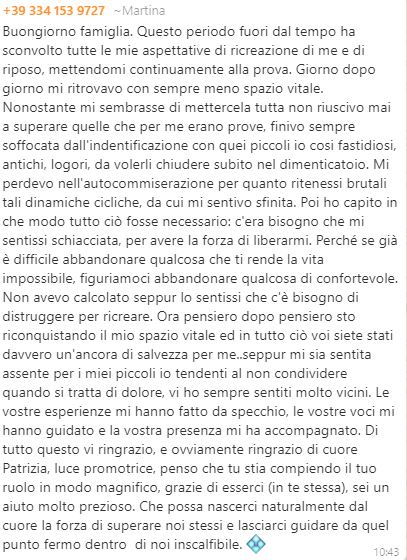 +39 334 153 9727 ~Martina

Buongiorno famiglia. Questo periodo fuori dal tempo ha sconvolto tutte le mie aspettative di ricreazione di me e di riposo, mettendomi continuamente alla prova. Giorno dopo giorno mi ritrovavo con sempre meno spazio vitale. Nonostante mi sembrasse di mettercela tutta non riuscivo mai a superare quelle che per me erano prove, finivo sempre soffocata dall'indentificazione con quei piccoli io cosi fastidiosi, antichi, logori, da volerli chiudere subito nel dimenticatoio. Mi perdevo nell'autocommiserazione per quanto ritenessi brutali tali dinamiche cicliche, da cui mi sentivo sfinita. Poi ho capito in che modo tutto ciò fosse necessario: c'era bisogno che mi sentissi schiacciata, per avere la forza di liberarmi. Perché se già è difficile abbandonare qualcosa che ti rende la vita impossibile, figuriamoci abbandonare qualcosa di confortevole. Non avevo calcolato seppur lo sentissi che c'è bisogno di distruggere per ricreare. Ora pensiero dopo pensiero sto riconquistando il mio spazio vitale ed in tutto ciò voi siete stati davvero un'ancora di salvezza per me..seppur mi sia sentita assente per i miei piccoli io tendenti al non condividere quando si tratta di dolore, vi ho sempre sentiti molto vicini. Le vostre esperienze mi hanno fatto da specchio, le vostre voci mi hanno guidato e la vostra presenza mi ha accompagnato. Di tutto questo vi ringrazio, e ovviamente ringrazio di cuore Patrizia, luce promotrice, penso che tu stia compiendo il tuo ruolo in modo magnifico, grazie di esserci (in te stessa), sei un aiuto molto prezioso. Che possa nascerci naturalmente dal cuore la forza di superare noi stessi e lasciarci guidare da quel punto fermo dentro di noi inscalfibile.

10:43